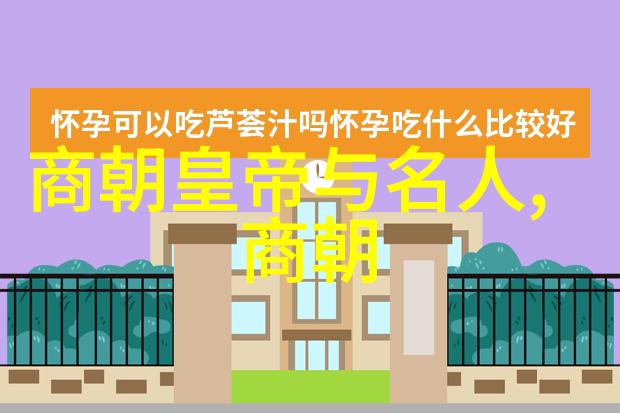 怀孕可以吃芦荟汁吗怀孕吃什么比较好

商朝皇帝与名人，商朝